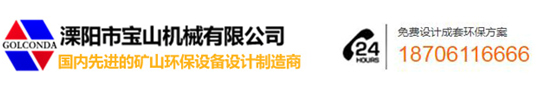 GOLCONDA
溧阳市宝山机械有限公司
国内先进的矿山环保设备设计制造商

24 HOURS
免费设计成套环保方案
18706116666